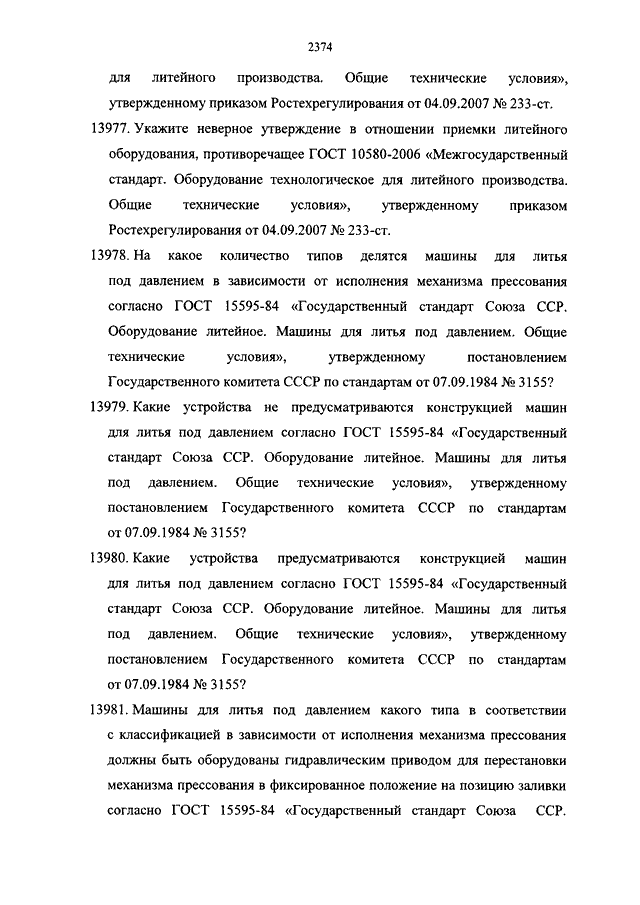 2374

для литейного производства. Общие технические условия», утвержденному приказом Ростехрегулирования от 04.09.2007 № 233-ст.

13977. Укажите неверное утверждение в отношении приемки литейного оборудования, противоречащее ГОСТ 10580-2006 «Межгосударственный стандарт. Оборудование технологическое для литейного производства. Общие технические условия», утвержденному приказом Ростехрегулирования от 04.09.2007 № 233-ст.

13978. На какое количество типов делятся машины для литья под давлением в зависимости от исполнения механизма прессования согласно ГОСТ 15595-84 «Государственный стандарт Союза ССР. Оборудование литейное. Машины для литья под давлением. Общие технические условия», утвержденному постановлением Государственного комитета СССР по стандартам от 07.09.1984 № 3155?

13979. Какие устройства не предусматриваются конструкцией машин для литья под давлением согласно ГОСТ 15595-84 «Государственный стандарт Союза ССР. Оборудование литейное. Машины для литья под давлением. Общие технические условия», утвержденному постановлением Государственного комитета СССР по стандартам от 07.09.1984 № 3155?

13980. Какие устройства предусматриваются конструкцией машин для литья под давлением согласно ГОСТ 15595-84 «Государственный стандарт Союза ССР. Оборудование литейное. Машины для литья под давлением. Общие технические условия», утвержденному постановлением Государственного комитета СССР по стандартам от 07.09.1984 № 3155?

13981. Машины для литья под давлением какого типа в соответствии с классификацией в зависимости от исполнения механизма прессования должны быть оборудованы гидравлическим приводом для перестановки механизма прессования в фиксированное положение на позицию заливки согласно ГОСТ 15595-84 «Государственный стандарт Союза ССР.